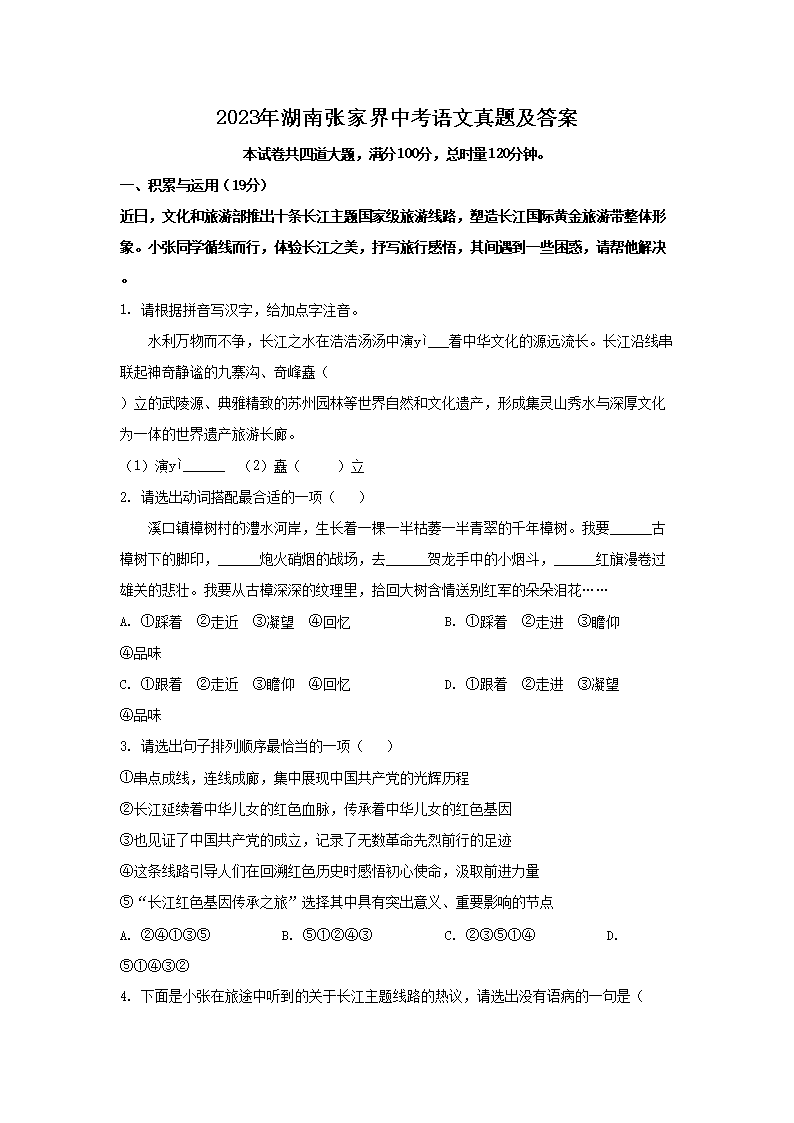 2023年湖南张家界中考语文真题及答案

本试卷共四道大题，满分100分，总时量120分钟。

一、积累与运用（19分）

近日，文化和旅游部推出十条长江主题国家级旅游线路，塑造长江国际黄金旅游带整体形象。小张同学循线而行，体验长江之美，抒写旅行感悟，其间遇到一些困惑，请帮他解决。

1. 请根据拼音写汉字，给加点字注音。

水利万物而不争，长江之水在浩浩汤汤中演yì___着中华文化的源远流长。长江沿线串联起神奇静谧的九寨沟、奇峰矗（
）立的武陵源、典雅精致的苏州园林等世界自然和文化遗产，形成集灵山秀水与深厚文化为一体的世界遗产旅游长廊。

（1）演yì______　（2）矗（　　）立

2. 请选出动词搭配最合适的一项（　　）

溪口镇樟树村的澧水河岸，生长着一棵一半枯萎一半青翠的千年樟树。我要______古樟树下的脚印，______炮火硝烟的战场，去______贺龙手中的小烟斗，______红旗漫卷过雄关的悲壮。我要从古樟深深的纹理里，拾回大树含情送别红军的朵朵泪花……

A. ①踩着　②走近　③凝望　④回忆　　B. ①踩着　②走进　③瞻仰　④品味

C. ①跟着　②走近　③瞻仰　④回忆　　D. ①跟着　②走进　③凝望　④品味

3. 请选出句子排列顺序最恰当的一项（　　）

①串点成线，连线成廊，集中展现中国共产党的光辉历程

②长江延续着中华儿女的红色血脉，传承着中华儿女的红色基因

③也见证了中国共产党的成立，记录了无数革命先烈前行的足迹

④这条线路引导人们在回溯红色历史时感悟初心使命，汲取前进力量

⑤“长江红色基因传承之旅”选择其中具有突出意义、重要影响的节点

A. ②④①③⑤　　B. ⑤①②④③　　C. ②③⑤①④　　D. ⑤①④③②

4. 下面是小张在旅途中听到的关于长江主题线路的热议，请选出没有语病的一句是（